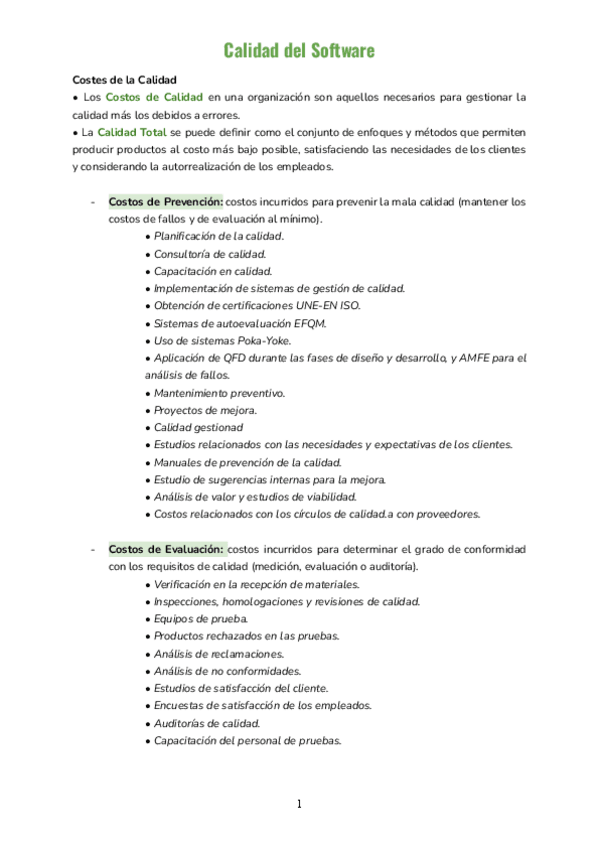 Calidad del Software

Costes de la Calidad
• Los Costos de Calidad en una organización son aquellos necesarios para gestionar la calidad más los debidos a errores.
• La Calidad Total se puede definir como el conjunto de enfoques y métodos que permiten producir productos al costo más bajo posible, satisfaciendo las necesidades de los clientes y considerando la autorrealización de los empleados.

- Costos de Prevención: costos incurridos para prevenir la mala calidad (mantener los costos de fallos y de evaluación al mínimo).
• Planificación de la calidad.
• Consultoría de calidad.
• Capacitación en calidad.
• Implementación de sistemas de gestión de calidad.
• Obtención de certificaciones UNE-EN ISO.
• Sistemas de autoevaluación EFQM.
• Uso de sistemas Poka-Yoke.
• Aplicación de QFD durante las fases de diseño y desarrollo, y AMFE para el análisis de fallos.
• Mantenimiento preventivo.
• Proyectos de mejora.
• Calidad gestionad
• Estudios relacionados con las necesidades y expectativas de los clientes.
• Manuales de prevención de la calidad.
• Estudio de sugerencias internas para la mejora.
• Análisis de valor y estudios de viabilidad.
• Costos relacionados con los círculos de calidad.a con proveedores.

- Costos de Evaluación: costos incurridos para determinar el grado de conformidad con los requisitos de calidad (medición, evaluación o auditoría).
• Verificación en la recepción de materiales.
• Inspecciones, homologaciones y revisiones de calidad.
• Equipos de prueba.
• Productos rechazados en las pruebas.
• Análisis de reclamaciones.
• Análisis de no conformidades.
• Estudios de satisfacción del cliente.
• Encuestas de satisfacción de los empleados.
• Auditorías de calidad.
• Capacitación del personal de pruebas.

1